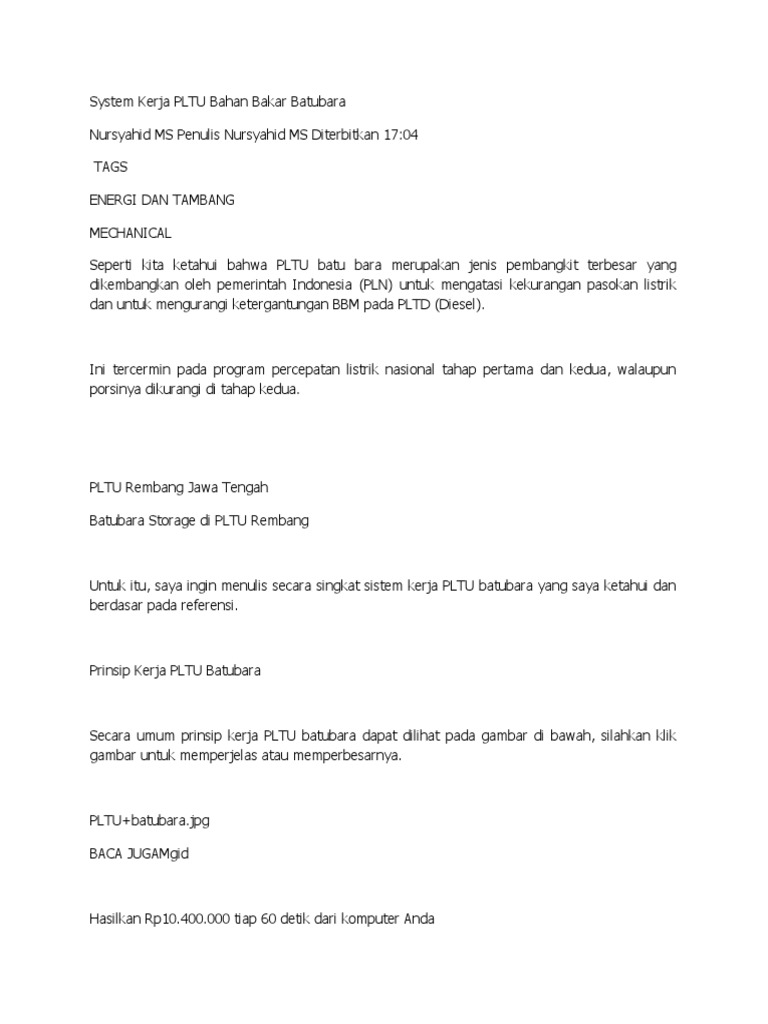 System Kerja PLTU Bahan Bakar Batubara

Nursyahid MS Penulis Nursyahid MS Diterbitkan 17:04

TAGS

ENERGI DAN TAMBANG

MECHANICAL

Seperti kita ketahui bahwa PLTU batu bara merupakan jenis pembangkit terbesar yang dikembangkan oleh pemerintah Indonesia (PLN) untuk mengatasi kekurangan pasokan listrik dan untuk mengurangi ketergantungan BBM pada PLTD (Diesel).

Ini tercermin pada program percepatan listrik nasional tahap pertama dan kedua, walaupun porsinya dikurangi di tahap kedua.

PLTU Rembang Jawa Tengah

Batubara Storage di PLTU Rembang

Untuk itu, saya ingin menulis secara singkat sistem kerja PLTU batubara yang saya ketahui dan berdasar pada referensi.

Prinsip Kerja PLTU Batubara

Secara umum prinsip kerja PLTU batubara dapat dilihat pada gambar di bawah, silahkan klik gambar untuk memperjelas atau memperbesarnya.

PLTU+batubara.jpg

BACA JUGAMgid

Hasilkan Rp10.400.000 tiap 60 detik dari komputer Anda